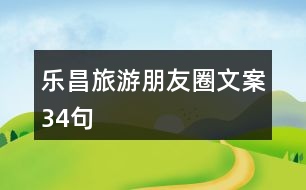 乐昌旅游朋友圈文案34句